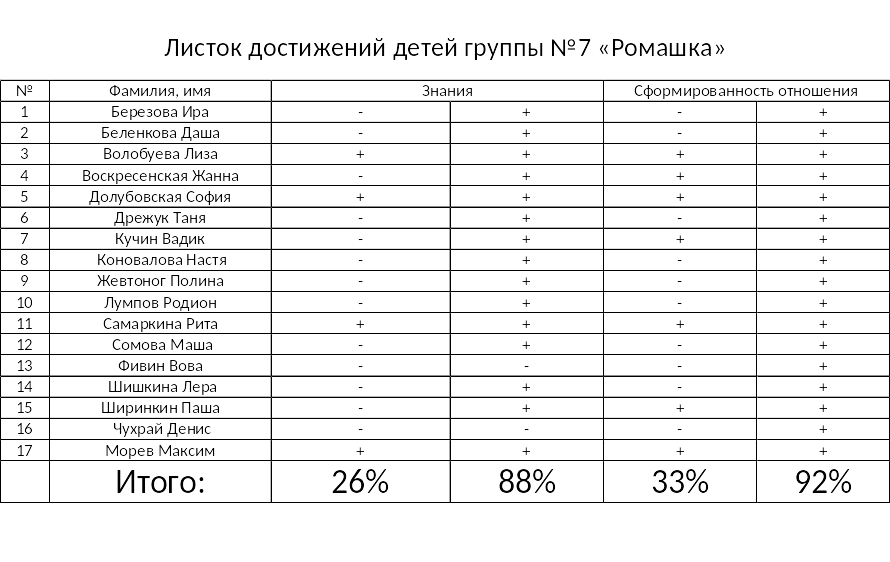 Листок достижений детей группы №7 «Ромашка»

| № | Фамилия, имя | Знания | | Сформированность отношения | |
|---|---|---|---|---|---|
| 1 | Березова Ира | - | + | - | + |
| 2 | Беленкова Даша | - | + | - | + |
| 3 | Волобуева Лиза | + | + | + | + |
| 4 | Воскресенская Жанна | - | + | + | + |
| 5 | Долубовская София | + | + | + | + |
| 6 | Дрежук Таня | - | + | - | + |
| 7 | Кучин Вадик | - | + | + | + |
| 8 | Коновалова Настя | - | + | - | + |
| 9 | Жевтоног Полина | - | + | - | + |
| 10 | Лумпов Родион | - | + | - | + |
| 11 | Самаркина Рита | + | + | + | + |
| 12 | Сомова Маша | - | + | - | + |
| 13 | Фивин Вова | - | - | - | + |
| 14 | Шишкина Лера | - | + | - | + |
| 15 | Ширинкин Паша | - | + | + | + |
| 16 | Чухрай Денис | - | - | - | + |
| 17 | Морев Максим | + | + | + | + |
| | Итого: | 26% | 88% | 33% | 92% |